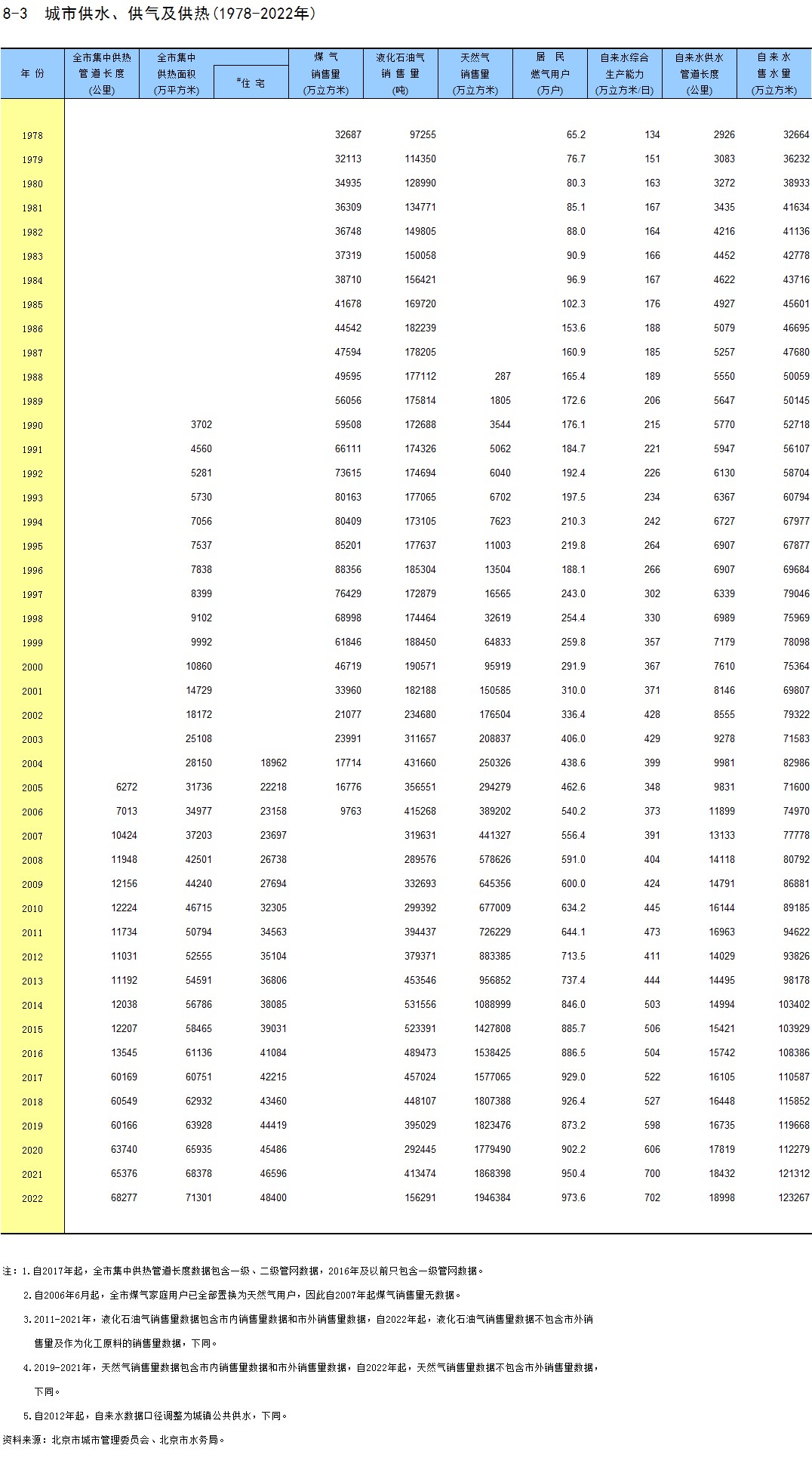 8-3 城市供水、供气及供热(1978-2022年)

| 年 份 | 全市集中供热管道长度(公里) | 全市集中供热面积(万平方米) | #住 宅 | 煤 气销售量(万立方米) | 液化石油气销 售 量(吨) | 天然气销售量(万立方米) | 居 民燃气用户(万户) | 自来水综合生产能力(万立方米/日) | 自来水供水管道长度(公里) | 自 来 水售 水 量(万立方米) |
|---|---|---|---|---|---|---|---|---|---|---|
| 1978 | | | | 32687 | 97255 | | 65.2 | 134 | 2926 | 32664 |
| 1979 | | | | 32113 | 114350 | | 76.7 | 151 | 3083 | 36232 |
| 1980 | | | | 34935 | 128990 | | 80.3 | 163 | 3272 | 38933 |
| 1981 | | | | 36309 | 134771 | | 85.1 | 167 | 3435 | 41634 |
| 1982 | | | | 36748 | 149805 | | 88.0 | 164 | 4216 | 41136 |
| 1983 | | | | 37319 | 150058 | | 90.9 | 166 | 4452 | 42778 |
| 1984 | | | | 38710 | 156421 | | 96.9 | 167 | 4622 | 43716 |
| 1985 | | | | 41678 | 169720 | | 102.3 | 176 | 4927 | 45601 |
| 1986 | | | | 44542 | 182239 | | 153.6 | 188 | 5079 | 46695 |
| 1987 | | | | 47594 | 178205 | | 160.9 | 185 | 5257 | 47680 |
| 1988 | | | | 49595 | 177112 | 287 | 165.4 | 189 | 5550 | 50059 |
| 1989 | | | | 56056 | 175814 | 1805 | 172.6 | 206 | 5647 | 50145 |
| 1990 | | 3702 | | 59508 | 172688 | 3544 | 176.1 | 215 | 5770 | 52718 |
| 1991 | | 4560 | | 66111 | 174326 | 5062 | 184.7 | 221 | 5947 | 56107 |
| 1992 | | 5281 | | 73615 | 174694 | 6040 | 192.4 | 226 | 6130 | 58704 |
| 1993 | | 5730 | | 80163 | 177065 | 6702 | 197.5 | 234 | 6367 | 60794 |
| 1994 | | 7056 | | 80409 | 173105 | 7623 | 210.3 | 242 | 6727 | 67977 |
| 1995 | | 7537 | | 85201 | 177637 | 11003 | 219.8 | 264 | 6907 | 67877 |
| 1996 | | 7838 | | 88356 | 185304 | 13504 | 188.1 | 266 | 6907 | 69684 |
| 1997 | | 8399 | | 76429 | 172879 | 16565 | 243.0 | 302 | 6339 | 79046 |
| 1998 | | 9102 | | 68998 | 174464 | 32619 | 254.4 | 330 | 6989 | 75969 |
| 1999 | | 9992 | | 61846 | 188450 | 64833 | 259.8 | 357 | 7179 | 78098 |
| 2000 | | 10860 | | 46719 | 190571 | 95919 | 291.9 | 367 | 7610 | 75364 |
| 2001 | | 14729 | | 33960 | 182188 | 150585 | 310.0 | 371 | 8146 | 69807 |
| 2002 | | 18172 | | 21077 | 234680 | 176504 | 336.4 | 428 | 8555 | 79322 |
| 2003 | | 25108 | | 23991 | 311657 | 208837 | 406.0 | 429 | 9278 | 71583 |
| 2004 | | 28150 | 18962 | 17714 | 431660 | 250326 | 438.6 | 399 | 9981 | 82986 |
| 2005 | 6272 | 31736 | 22218 | 16776 | 356551 | 294279 | 462.6 | 348 | 9831 | 71600 |
| 2006 | 7013 | 34977 | 23158 | 9763 | 415268 | 389202 | 540.2 | 373 | 11899 | 74970 |
| 2007 | 10424 | 37203 | 23697 | | 319631 | 441327 | 556.4 | 391 | 13133 | 77778 |
| 2008 | 11948 | 42501 | 26738 | | 289576 | 578626 | 591.0 | 404 | 14118 | 80792 |
| 2009 | 12156 | 44240 | 27694 | | 332693 | 645356 | 600.0 | 424 | 14791 | 86881 |
| 2010 | 12224 | 46715 | 32305 | | 299392 | 677009 | 634.2 | 445 | 16144 | 89185 |
| 2011 | 11734 | 50794 | 34563 | | 394437 | 726229 | 644.1 | 473 | 16963 | 94622 |
| 2012 | 11031 | 52555 | 35104 | | 379371 | 883385 | 713.5 | 411 | 14029 | 93826 |
| 2013 | 11192 | 54591 | 36806 | | 453546 | 956852 | 737.4 | 444 | 14495 | 98178 |
| 2014 | 12038 | 56786 | 38085 | | 531556 | 1088999 | 846.0 | 503 | 14994 | 103402 |
| 2015 | 12207 | 58465 | 39031 | | 523391 | 1427808 | 885.7 | 506 | 15421 | 103929 |
| 2016 | 13545 | 61136 | 41084 | | 489473 | 1538425 | 886.5 | 504 | 15742 | 108386 |
| 2017 | 60169 | 60751 | 42215 | | 457024 | 1577065 | 929.0 | 522 | 16105 | 110587 |
| 2018 | 60549 | 62932 | 43460 | | 448107 | 1807388 | 926.4 | 527 | 16448 | 115852 |
| 2019 | 60166 | 63928 | 44419 | | 395029 | 1823476 | 873.2 | 598 | 16735 | 119668 |
| 2020 | 63740 | 65935 | 45486 | | 292445 | 1779490 | 902.2 | 606 | 17819 | 112279 |
| 2021 | 65376 | 68378 | 46596 | | 413474 | 1868398 | 950.4 | 700 | 18432 | 121312 |
| 2022 | 68277 | 71301 | 48400 | | 156291 | 1946384 | 973.6 | 702 | 18998 | 123267 |

注：1.自2017年起，全市集中供热管道长度数据包含一级、二级管网数据，2016年及以前只包含一级管网数据。
2.自2006年6月起，全市煤气家庭用户已全部置换为天然气用户，因此自2007年起煤气销售量无数据。
3.2011-2021年，液化石油气销售量数据包含市内销售量数据和市外销售量数据，自2022年起，液化石油气销售量数据不包含市外销售量及作为化工原料的销售量数据，下同。
4.2019-2021年，天然气销售量数据包含市内销售量数据和市外销售量数据，自2022年起，天然气销售量数据不包含市外销售量数据，下同。
5.自2012年起，自来水数据口径调整为城镇公共供水，下同。
资料来源：北京市城市管理委员会、北京市水务局。